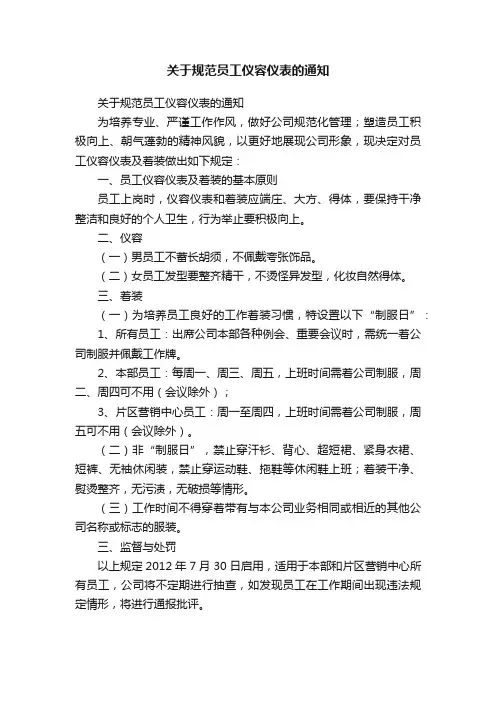 关于规范员工仪容仪表的通知

关于规范员工仪容仪表的通知

为培养专业、严谨工作作风，做好公司规范化管理；塑造员工积极向上、朝气蓬勃的精神风貌，以更好地展现公司形象，现决定对员工仪容仪表及着装做出如下规定：

一、员工仪容仪表及着装的基本原则

员工上岗时，仪容仪表和着装应端庄、大方、得体，要保持干净整洁和良好的个人卫生，行为举止要积极向上。

二、仪容

（一）男员工不蓄长胡须，不佩戴夸张饰品。

（二）女员工发型要整齐精干，不烫怪异发型，化妆自然得体。

三、着装

（一）为培养员工良好的工作着装习惯，特设置以下“制服日”：

1、所有员工：出席公司本部各种例会、重要会议时，需统一着公司制服并佩戴工作牌。

2、本部员工：每周一、周三、周五，上班时间需着公司制服，周二、周四可不用（会议除外）；

3、片区营销中心员工：周一至周四，上班时间需着公司制服，周五可不用（会议除外）。

（二）非“制服日”，禁止穿汗衫、背心、超短裙、紧身衣裙、短裤、无袖休闲装，禁止穿运动鞋、拖鞋等休闲鞋上班；着装干净、熨烫整齐，无污渍，无破损等情形。

（三）工作时间不得穿着带有与本公司业务相同或相近的其他公司名称或标志的服装。

三、监督与处罚

以上规定 2012 年 7 月 30 日启用，适用于本部和片区营销中心所有员工，公司将不定期进行抽查，如发现员工在工作期间出现违法规定情形，将进行通报批评。